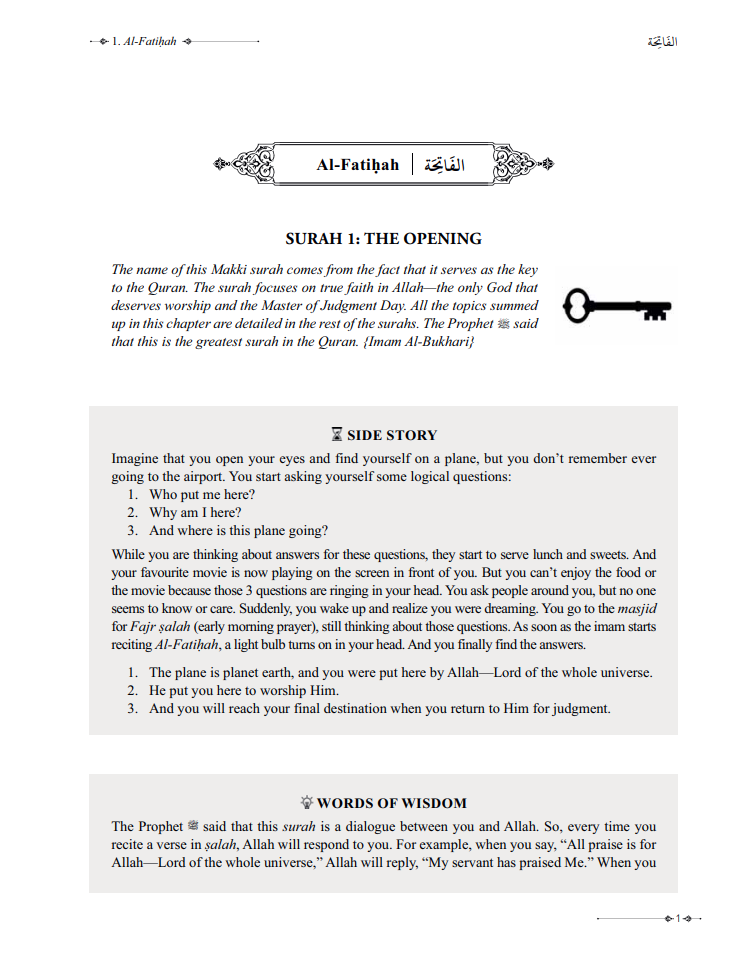 1. Al-Fatiḥah

الفَاتِحَة

Al-Fatiḥah | الفَاتِحَة

SURAH 1: THE OPENING

The name of this Makki surah comes from the fact that it serves as the key to the Quran. The surah focuses on true faith in Allah—the only God that deserves worship and the Master of Judgment Day. All the topics summed up in this chapter are detailed in the rest of the surahs. The Prophet ﷺ said that this is the greatest surah in the Quran. {Imam Al-Bukhari}

SIDE STORY

Imagine that you open your eyes and find yourself on a plane, but you don't remember ever going to the airport. You start asking yourself some logical questions:
1. Who put me here?
2. Why am I here?
3. And where is this plane going?

While you are thinking about answers for these questions, they start to serve lunch and sweets. And your favourite movie is now playing on the screen in front of you. But you can't enjoy the food or the movie because those 3 questions are ringing in your head. You ask people around you, but no one seems to know or care. Suddenly, you wake up and realize you were dreaming. You go to the masjid for Fajr ṣalah (early morning prayer), still thinking about those questions. As soon as the imam starts reciting Al-Fatiḥah, a light bulb turns on in your head. And you finally find the answers.

1. The plane is planet earth, and you were put here by Allah—Lord of the whole universe.
2. He put you here to worship Him.
3. And you will reach your final destination when you return to Him for judgment.

WORDS OF WISDOM

The Prophet ﷺ said that this surah is a dialogue between you and Allah. So, every time you recite a verse in ṣalah, Allah will respond to you. For example, when you say, "All praise is for Allah—Lord of the whole universe," Allah will reply, "My servant has praised Me." When you

1